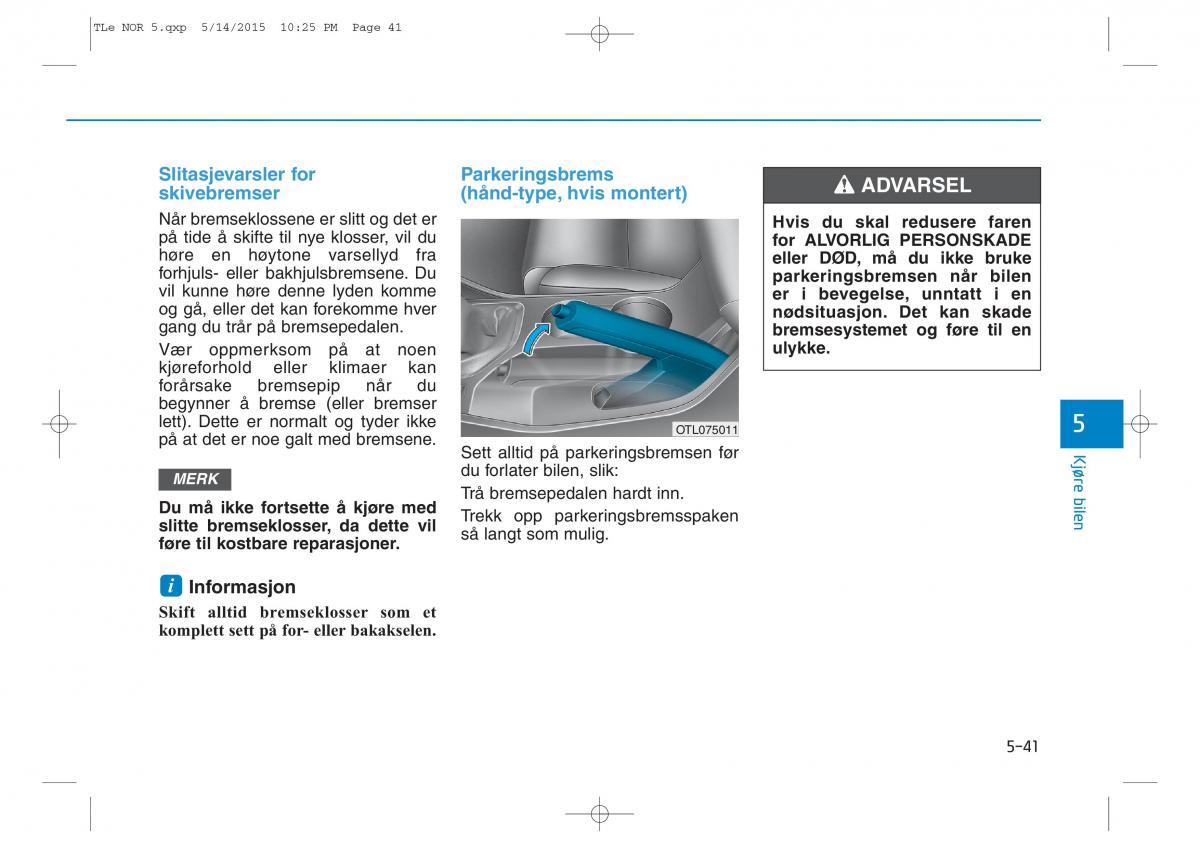 TLe NOR 5.qxp 5/14/2015 10:25 PM Page 41

Slitasjevarsler for skivebremser

Når bremseklossene er slitt og det er på tide å skifte til nye klosser, vil du høre en høytone varsellyd fra forhjuls- eller bakhjulsbremsene. Du vil kunne høre denne lyden komme og gå, eller det kan forekomme hver gang du trår på bremsepedalen.

Vær oppmerksom på at noen kjøreforhold eller klimaer kan forårsake bremsepip når du begynner å bremse (eller bremser lett). Dette er normalt og tyder ikke på at det er noe galt med bremsene.

MERK

Du må ikke fortsette å kjøre med slitte bremseklosser, da dette vil føre til kostbare reparasjoner.

i Informasjon

Skift alltid bremseklosser som et komplett sett på for- eller bakakselen.

Parkeringsbrems (hånd-type, hvis montert)

OTL075011

Sett alltid på parkeringsbremsen før du forlater bilen, slik:

Trå bremsepedalen hardt inn.

Trekk opp parkeringsbremsspaken så langt som mulig.

ADVARSEL

Hvis du skal redusere faren for ALVORLIG PERSONSKADE eller DØD, må du ikke bruke parkeringsbremsen når bilen er i bevegelse, unntatt i en nødsituasjon. Det kan skade bremsesystemet og føre til en ulykke.

5

Kjøre bilen

5-41